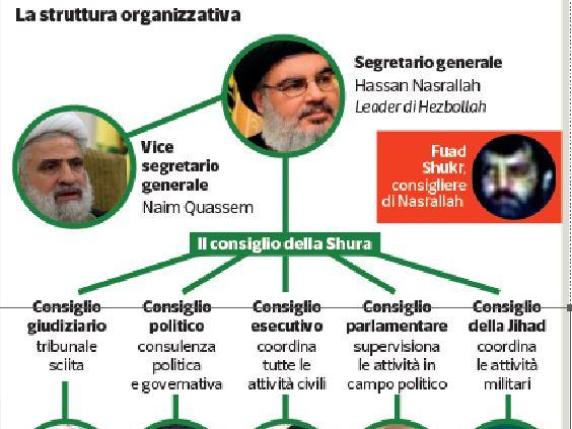 La struttura organizzativa

Segretario generale
Hassan Nasrallah
Leader di Hezbollah

Vice segretario generale
Naim Quassem

Fuad Shukr, consigliere di Nasrallah

Il consiglio della Shura

Consiglio giudiziario
tribunale sciita

Consiglio politico
consulenza politica e governativa

Consiglio esecutivo
coordina tutte le attività civili

Consiglio parlamentare
supervisiona le attività in campo politico

Consiglio della Jihad
coordina le attività militari